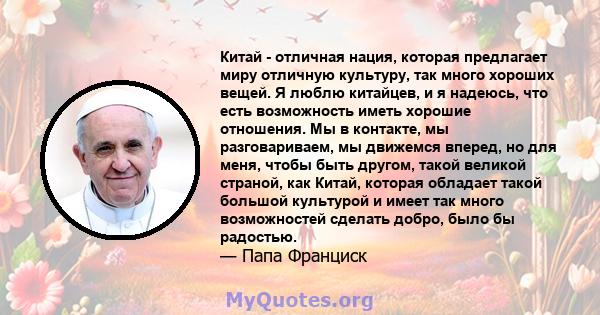 Китай - отличная нация, которая предлагает миру отличную культуру, так много хороших вещей. Я люблю китайцев, и я надеюсь, что есть возможность иметь хорошие отношения. Мы в контакте, мы разговариваем, мы движемся вперед, но для меня, чтобы быть другом, такой великой страной, как Китай, которая обладает такой большой культурой и имеет так много возможностей сделать добро, было бы радостью.
— Папа Франциск

MyQuotes.org